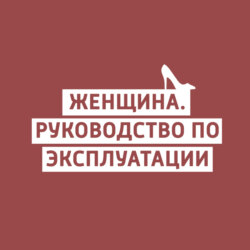 ЖЕНЩИНА.
РУКОВОДСТВО ПО
ЭКСПЛУАТАЦИИ